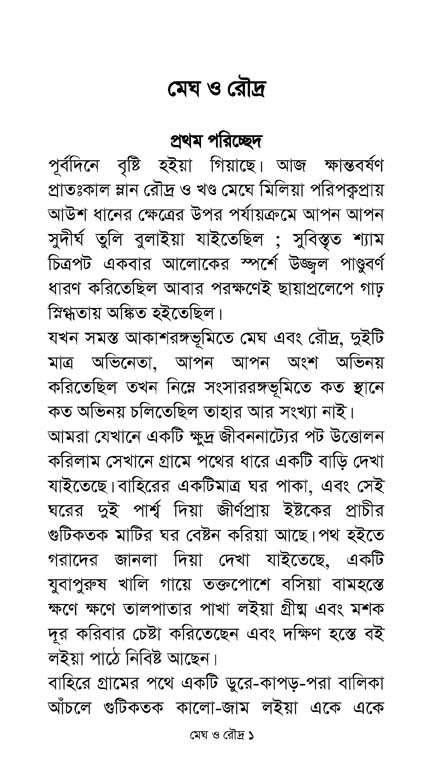 মেঘ ও রৌদ্র

প্রথম পরিচ্ছেদ

পূর্বদিনে বৃষ্টি হইয়া গিয়াছে। আজ ক্ষান্তবর্ষণ প্রাতঃকাল ম্লান রৌদ্র ও খণ্ড মেঘে মিলিয়া পরিপক্বপ্রায় আউশ ধানের ক্ষেত্রের উপর পর্যায়ক্রমে আপন আপন সুদীর্ঘ তুলি বুলাইয়া যাইতেছিল ; সুবিস্তৃত শ্যাম চিত্রপট একবার আলোকের স্পর্শে উজ্জ্বল পাণ্ডুবর্ণ ধারণ করিতেছিল আবার পরক্ষণেই ছায়াপ্রলেপে গাঢ় স্নিগ্ধতায় অঙ্কিত হইতেছিল।

যখন সমস্ত আকাশরঙ্গভূমিতে মেঘ এবং রৌদ্র, দুইটি মাত্র অভিনেতা, আপন আপন অংশ অভিনয় করিতেছিল তখন নিম্নে সংসাররঙ্গভূমিতে কত স্থানে কত অভিনয় চলিতেছিল তাহার আর সংখ্যা নাই।

আমরা যেখানে একটি ক্ষুদ্র জীবননাট্যের পট উত্তোলন করিলাম সেখানে গ্রামে পথের ধারে একটি বাড়ি দেখা যাইতেছে। বাহিরের একটিমাত্র ঘর পাকা, এবং সেই ঘরের দুই পার্শ্ব দিয়া জীর্ণপ্রায় ইষ্টকের প্রাচীর গুটিকতক মাটির ঘর বেষ্টন করিয়া আছে। পথ হইতে গরাদের জানলা দিয়া দেখা যাইতেছে, একটি যুবাপুরুষ খালি গায়ে তক্তপোশে বসিয়া বামহস্তে ক্ষণে ক্ষণে তালপাতার পাখা লইয়া গ্রীষ্ম এবং মশক দূর করিবার চেষ্টা করিতেছেন এবং দক্ষিণ হস্তে বই লইয়া পাঠে নিবিষ্ট আছেন।

বাহিরে গ্রামের পথে একটি ডুরে-কাপড়-পরা বালিকা আঁচলে গুটিকতক কালো-জাম লইয়া একে একে

মেঘ ও রৌদ্র ১